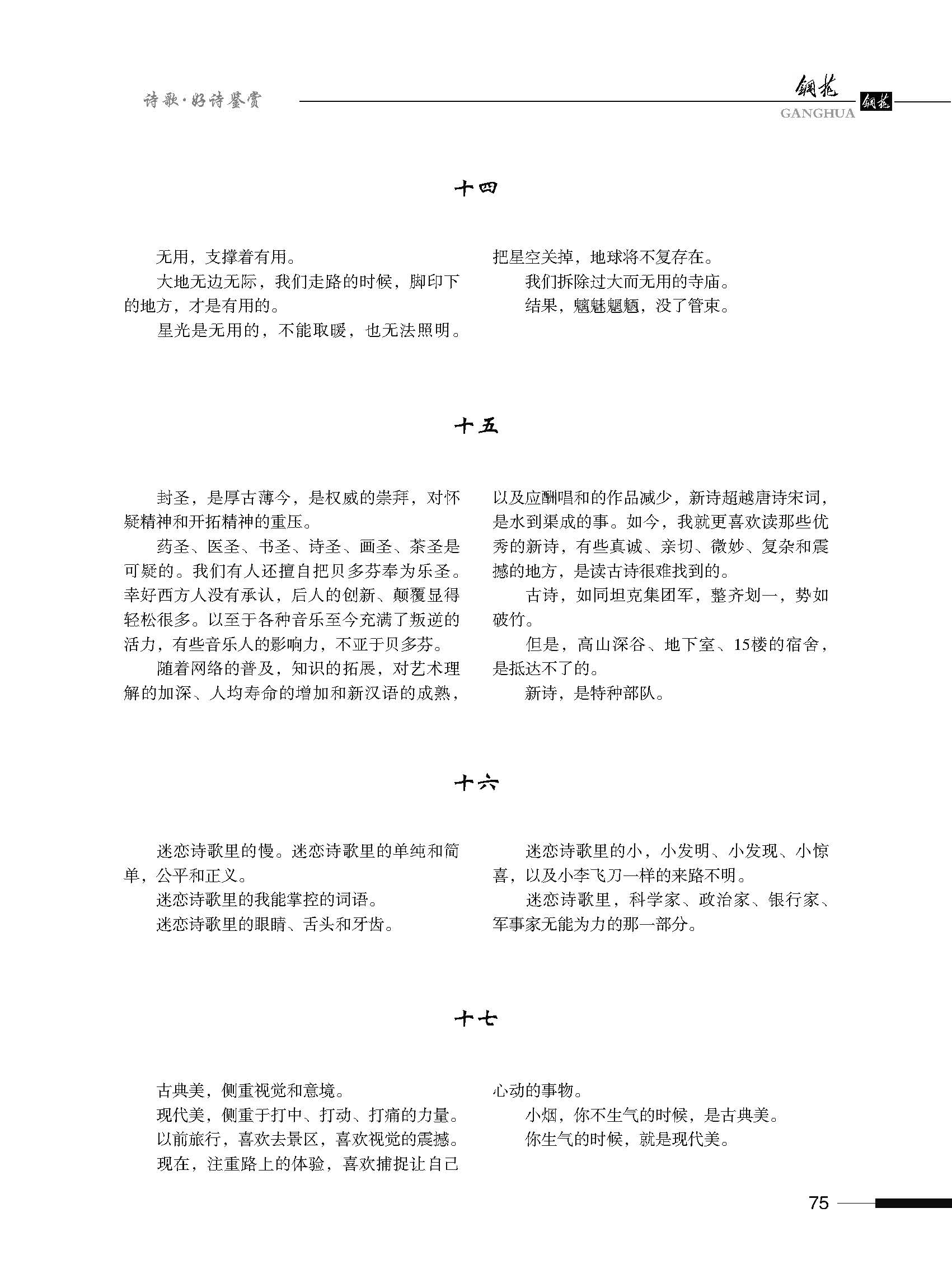 诗歌·好诗鉴赏

钢花
GANGHUA
钢花

十四

无用，支撑着有用。

大地无边无际，我们走路的时候，脚印下的地方，才是有用的。

星光是无用的，不能取暖，也无法照明。把星空关掉，地球将不复存在。

我们拆除过大而无用的寺庙。

结果，魑魅魍魉，没了管束。

十五

封圣，是厚古薄今，是权威的崇拜，对怀疑精神和开拓精神的重压。

药圣、医圣、书圣、诗圣、画圣、茶圣是可疑的。我们有人还擅自把贝多芬奉为乐圣。幸好西方人没有承认，后人的创新、颠覆显得轻松很多。以至于各种音乐至今充满了叛逆的活力，有些音乐人的影响力，不亚于贝多芬。

随着网络的普及，知识的拓展，对艺术理解的加深、人均寿命的增加和新汉语的成熟，以及应酬唱和的作品减少，新诗超越唐诗宋词，是水到渠成的事。如今，我就更喜欢读那些优秀的新诗，有些真诚、亲切、微妙、复杂和震撼的地方，是读古诗很难找到的。

古诗，如同坦克集团军，整齐划一，势如破竹。

但是，高山深谷、地下室、15楼的宿舍，是抵达不了的。

新诗，是特种部队。

十六

迷恋诗歌里的慢。迷恋诗歌里的单纯和简单，公平和正义。

迷恋诗歌里的我能掌控的词语。

迷恋诗歌里的眼睛、舌头和牙齿。

迷恋诗歌里的小，小发明、小发现、小惊喜，以及小李飞刀一样的来路不明。

迷恋诗歌里，科学家、政治家、银行家、军事家无能为力的那一部分。

十七

古典美，侧重视觉和意境。

现代美，侧重于打中、打动、打痛的力量。

以前旅行，喜欢去景区，喜欢视觉的震撼。

现在，注重路上的体验，喜欢捕捉让自己心动的事物。

小烟，你不生气的时候，是古典美。

你生气的时候，就是现代美。

75